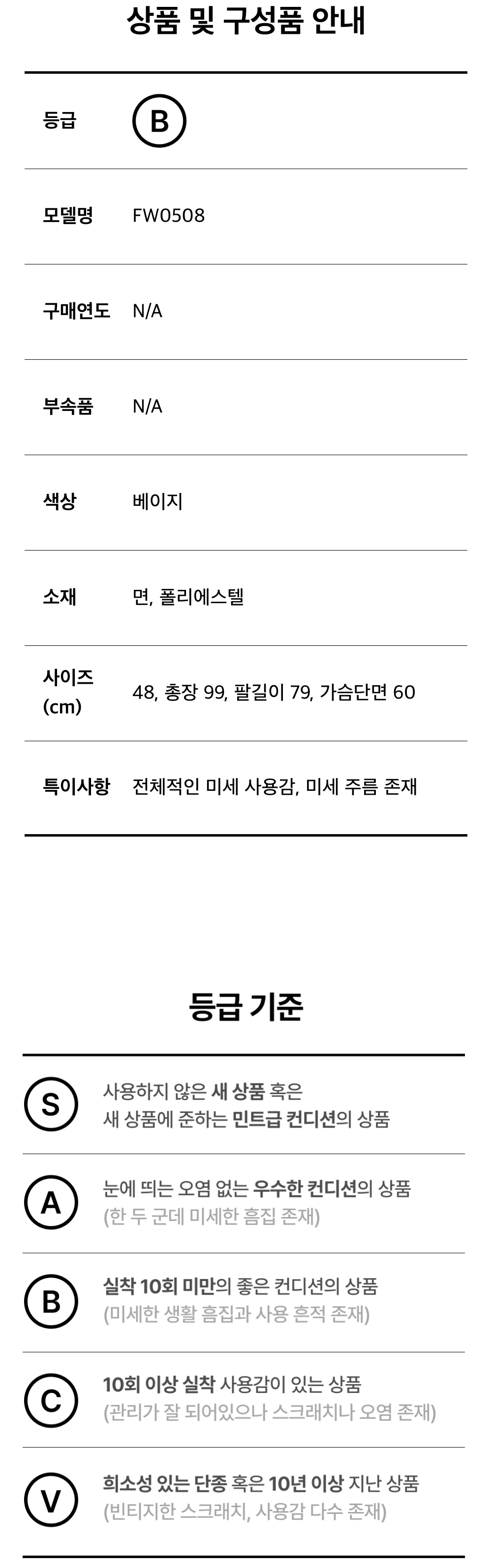 상품 및 구성품 안내

등급 B

모델명 FW0508

구매연도 N/A

부속품 N/A

색상 베이지

소재 면, 폴리에스텔

사이즈 (cm) 48, 총장 99, 팔길이 79, 가슴단면 60

특이사항 전체적인 미세 사용감, 미세 주름 존재

등급 기준

S 사용하지 않은 새 상품 혹은 새 상품에 준하는 민트급 컨디션의 상품

A 눈에 띄는 오염 없는 우수한 컨디션의 상품 (한 두 군데 미세한 흠집 존재)

B 실착 10회 미만의 좋은 컨디션의 상품 (미세한 생활 흠집과 사용 흔적 존재)

C 10회 이상 실착 사용감이 있는 상품 (관리가 잘 되어있으나 스크래치나 오염 존재)

V 희소성 있는 단종 혹은 10년 이상 지난 상품 (빈티지한 스크래치, 사용감 다수 존재)